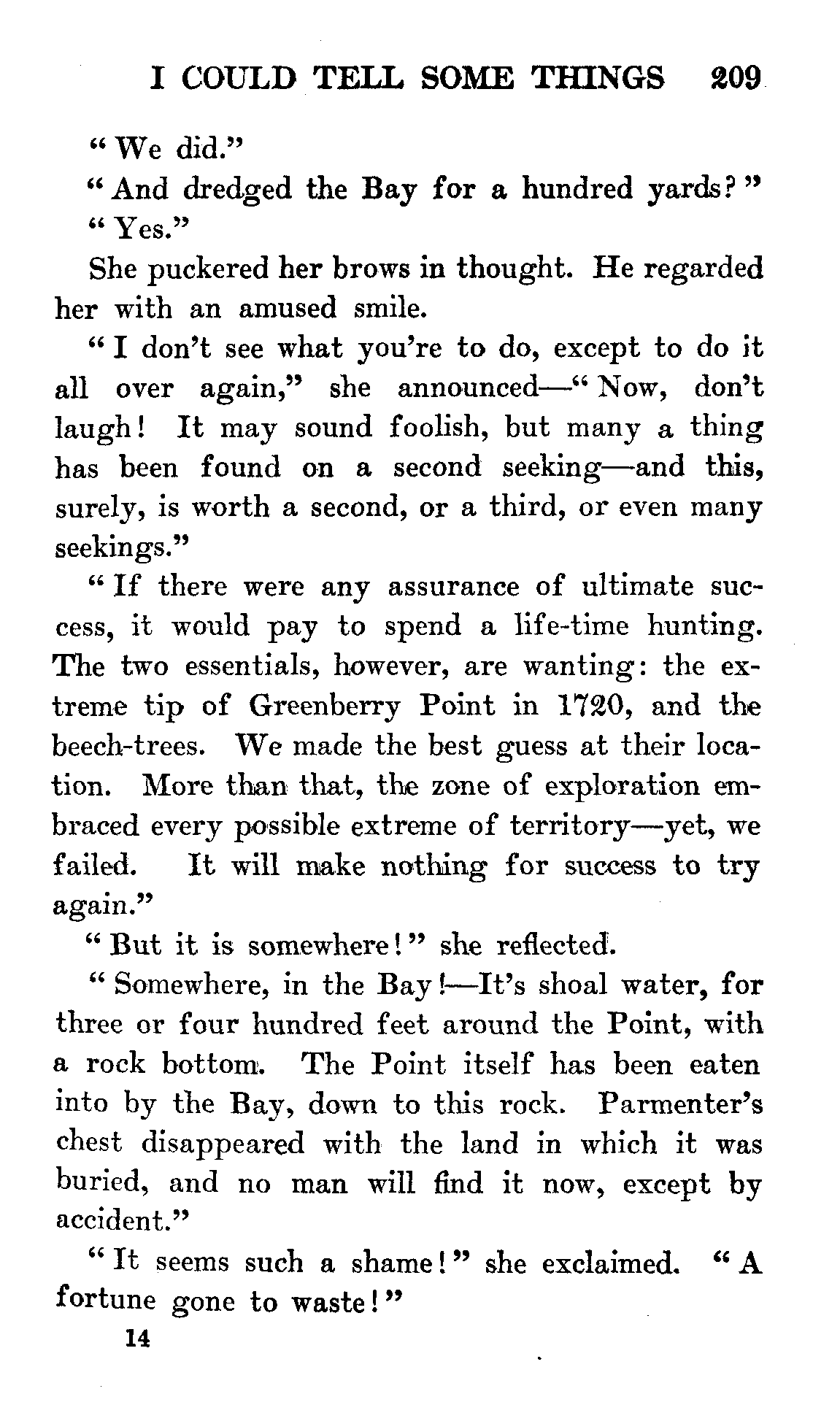 I COULD TELL SOME THINGS 209

"We did."

"And dredged the Bay for a hundred yards?"

"Yes."

She puckered her brows in thought. He regarded her with an amused smile.

"I don't see what you're to do, except to do it all over again," she announced—"Now, don't laugh! It may sound foolish, but many a thing has been found on a second seeking—and this, surely, is worth a second, or a third, or even many seekings."

"If there were any assurance of ultimate success, it would pay to spend a life-time hunting. The two essentials, however, are wanting: the extreme tip of Greenberry Point in 1720, and the beech-trees. We made the best guess at their location. More than that, the zone of exploration embraced every possible extreme of territory—yet, we failed. It will make nothing for success to try again."

"But it is somewhere!" she reflected.

"Somewhere, in the Bay!—It's shoal water, for three or four hundred feet around the Point, with a rock bottom. The Point itself has been eaten into by the Bay, down to this rock. Parmenter's chest disappeared with the land in which it was buried, and no man will find it now, except by accident."

"It seems such a shame!" she exclaimed. "A fortune gone to waste!"

14